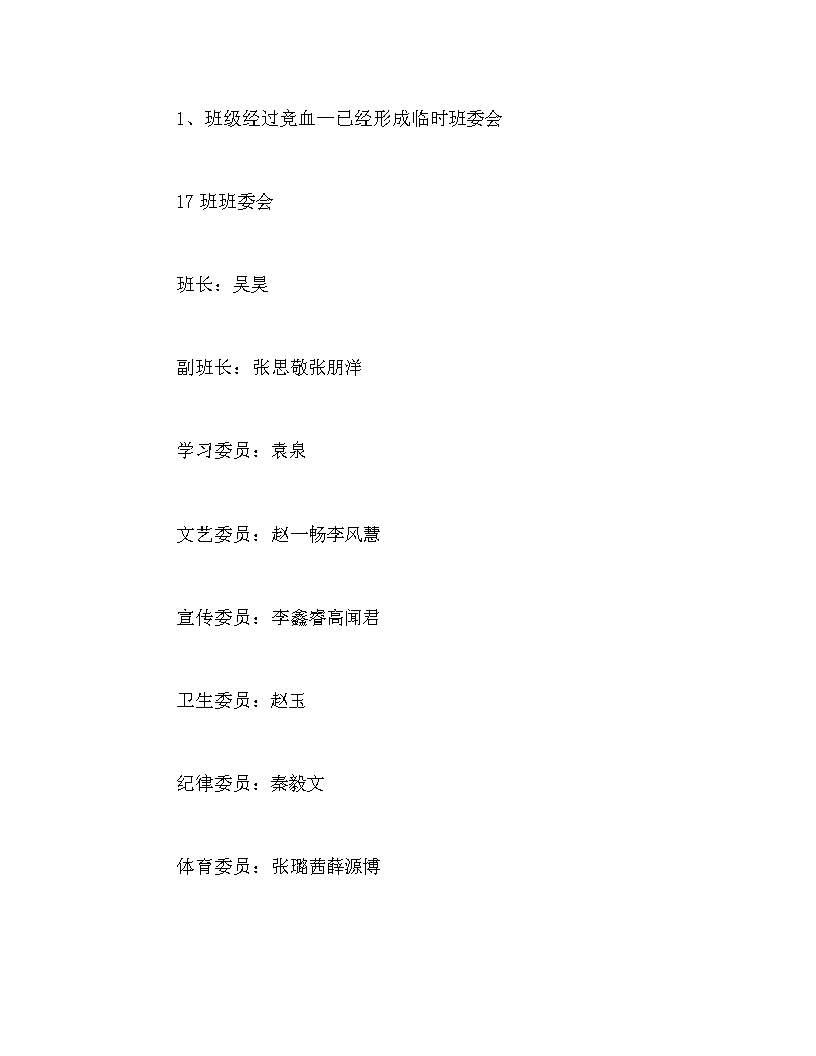 1、班级经过竟血一已经形成临时班委会

17 班班委会

班长：吴昊

副班长：张思敬张朋洋

学习委员：袁泉

文艺委员：赵一畅李风慧

宣传委员：李鑫睿高闻君

卫生委员：赵玉

纪律委员：秦毅文

体育委员：张璐茜薛源博